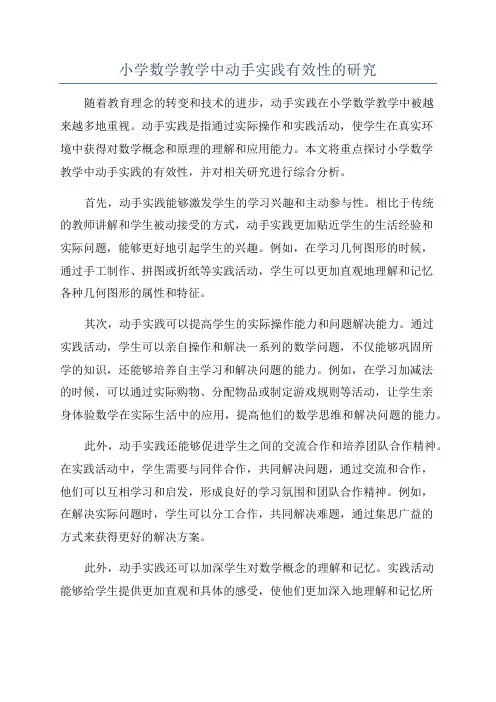 小学数学教学中动手实践有效性的研究

随着教育理念的转变和技术的进步，动手实践在小学数学教学中被越来越多地重视。动手实践是指通过实际操作和实践活动，使学生在真实环境中获得对数学概念和原理的理解和应用能力。本文将重点探讨小学数学教学中动手实践的有效性，并对相关研究进行综合分析。

首先，动手实践能够激发学生的学习兴趣和主动参与性。相比于传统的教师讲解和学生被动接受的方式，动手实践更加贴近学生的生活经验和实际问题，能够更好地引起学生的兴趣。例如，在学习几何图形的时候，通过手工制作、拼图或折纸等实践活动，学生可以更加直观地理解和记忆各种几何图形的属性和特征。

其次，动手实践可以提高学生的实际操作能力和问题解决能力。通过实践活动，学生可以亲自操作和解决一系列的数学问题，不仅能够巩固所学的知识，还能够培养自主学习和解决问题的能力。例如，在学习加减法的时候，可以通过实际购物、分配物品或制定游戏规则等活动，让学生亲身体验数学在实际生活中的应用，提高他们的数学思维和解决问题的能力。

此外，动手实践还能够促进学生之间的交流合作和培养团队合作精神。在实践活动中，学生需要与同伴合作，共同解决问题，通过交流和合作，他们可以互相学习和启发，形成良好的学习氛围和团队合作精神。例如，在解决实际问题时，学生可以分工合作，共同解决难题，通过集思广益的方式来获得更好的解决方案。

此外，动手实践还可以加深学生对数学概念的理解和记忆。实践活动能够给学生提供更加直观和具体的感受，使他们更加深入地理解和记忆所